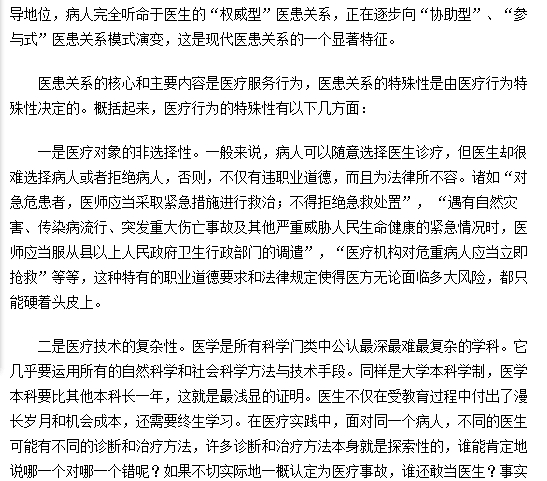 导地位，病人完全听命于医生的“权威型”医患关系，正在逐步向“协助型”、“参与式”医患关系模式演变，这是现代医患关系的一个显著特征。

医患关系的核心和主要内容是医疗服务行为，医患关系的特殊性是由医疗行为特殊性决定的。概括起来，医疗行为的特殊性有以下几方面：

一是医疗对象的非选择性。一般来说，病人可以随意选择医生诊疗，但医生却很难选择病人或者拒绝病人，否则，不仅有违职业道德，而且为法律所不容。诸如“对急危患者，医师应当采取紧急措施进行救治；不得拒绝急救处置”，“遇有自然灾害、传染病流行、突发重大伤亡事故及其他严重威胁人民生命健康的紧急情况时，医师应当服从县以上人民政府卫生行政部门的调遣”，“医疗机构对危重病人应当立即抢救”等等，这种特有的职业道德要求和法律规定使得医方无论面临多大风险，都只能硬着头皮上。

二是医疗技术的复杂性。医学是所有科学门类中公认最深最难最复杂的学科。它几乎要运用所有的自然科学和社会科学方法与技术手段。同样是大学本科学制，医学本科要比其他本科长一年，这就是最浅显的证明。医生不仅在受教育过程中付出了漫长岁月和机会成本，还需要终生学习。在医疗实践中，面对同一个病人，不同的医生可能有不同的诊断和治疗方法，许多诊断和治疗方法本身就是探索性的，谁能肯定地说哪一个对哪一个错呢？如果不切实际地一概认定为医疗事故，谁还敢当医生？事实